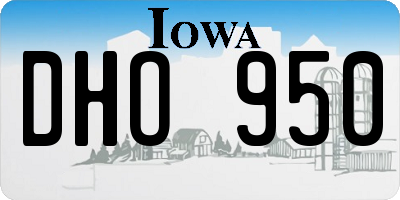 IOWA

DHO 950